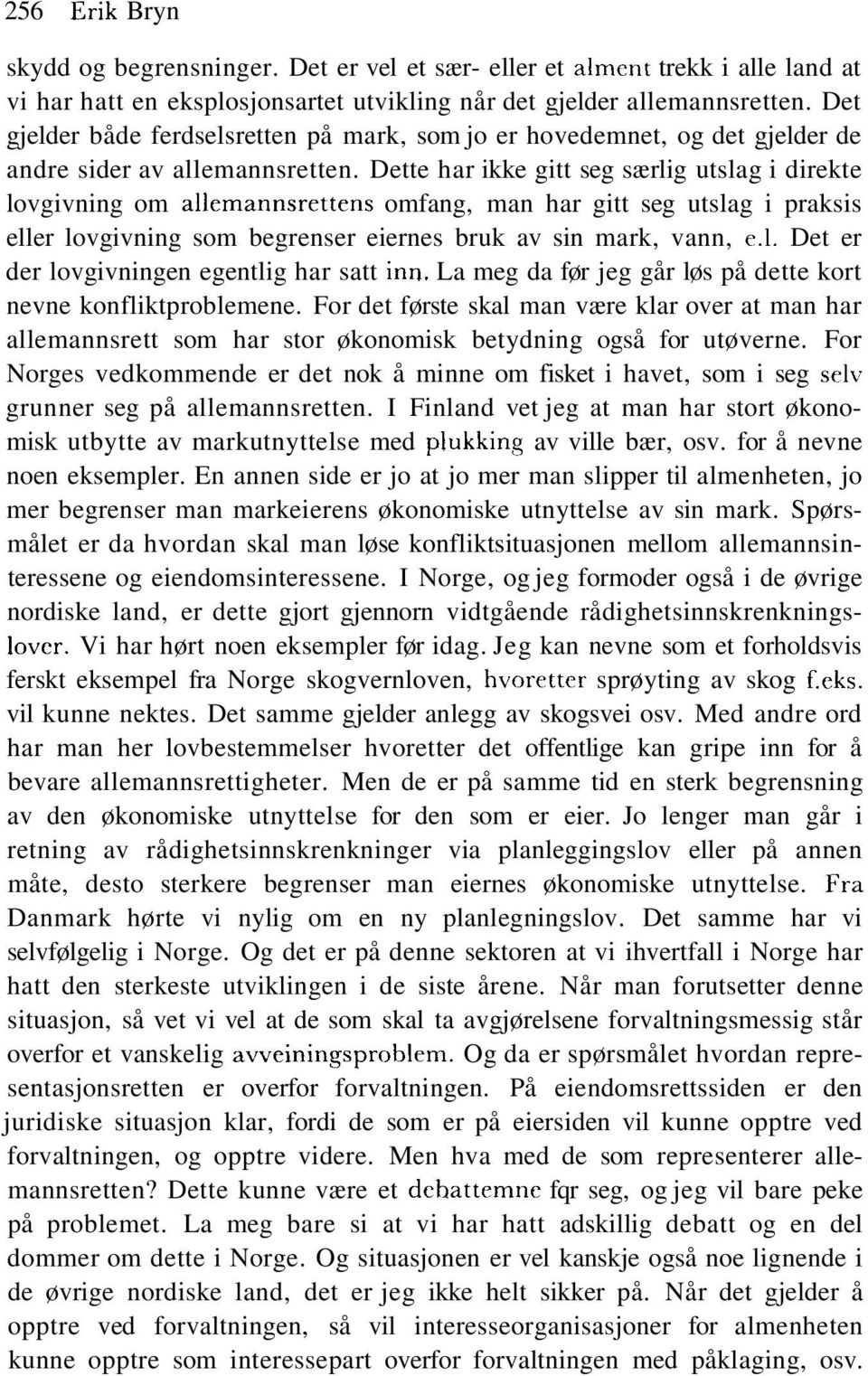 256 Erik Bryn

skydd og begrensninger. Det er vel et sær- eller et alment trekk i alle land at vi har hatt en eksplosjonsartet utvikling når det gjelder allemannsretten. Det gjelder både ferdselsretten på mark, som jo er hovedemnet, og det gjelder de andre sider av allemannsretten. Dette har ikke gitt seg særlig utslag i direkte lovgivning om allemannsrettens omfang, man har gitt seg utslag i praksis eller lovgivning som begrenser eiernes bruk av sin mark, vann, e.l. Det er der lovgivningen egentlig har satt inn. La meg da før jeg går løs på dette kort nevne konfliktproblemene. For det første skal man være klar over at man har allemannsrett som har stor økonomisk betydning også for utøverne. For Norges vedkommende er det nok å minne om fisket i havet, som i seg selv grunner seg på allemannsretten. I Finland vet jeg at man har stort økonomisk utbytte av markutnyttelse med plukking av ville bær, osv. for å nevne noen eksempler. En annen side er jo at jo mer man slipper til almenheten, jo mer begrenser man markeierens økonomiske utnyttelse av sin mark. Spørsmålet er da hvordan skal man løse konfliktsituasjonen mellom allemannsinteressene og eiendomsinteressene. I Norge, og jeg formoder også i de øvrige nordiske land, er dette gjort gjennorn vidtgående rådighetsinnskrenkningslover. Vi har hørt noen eksempler før idag. Jeg kan nevne som et forholdsvis ferskt eksempel fra Norge skogvernloven, hvoretter sprøyting av skog f.eks. vil kunne nektes. Det samme gjelder anlegg av skogsvei osv. Med andre ord har man her lovbestemmelser hvoretter det offentlige kan gripe inn for å bevare allemannsrettigheter. Men de er på samme tid en sterk begrensning av den økonomiske utnyttelse for den som er eier. Jo lenger man går i retning av rådighetsinnskrenkninger via planleggingslov eller på annen måte, desto sterkere begrenser man eiernes økonomiske utnyttelse. Fra Danmark hørte vi nylig om en ny planlegningslov. Det samme har vi selvfølgelig i Norge. Og det er på denne sektoren at vi ihvertfall i Norge har hatt den sterkeste utviklingen i de siste årene. Når man forutsetter denne situasjon, så vet vi vel at de som skal ta avgjørelsene forvaltningsmessig står overfor et vanskelig avveiningsproblem. Og da er spørsmålet hvordan representasjonsretten er overfor forvaltningen. På eiendomsrettssiden er den juridiske situasjon klar, fordi de som er på eiersiden vil kunne opptre ved forvaltningen, og opptre videre. Men hva med de som representerer allemannsretten? Dette kunne være et debattemne fqr seg, og jeg vil bare peke på problemet. La meg bare si at vi har hatt adskillig debatt og en del dommer om dette i Norge. Og situasjonen er vel kanskje også noe lignende i de øvrige nordiske land, det er jeg ikke helt sikker på. Når det gjelder å opptre ved forvaltningen, så vil interesseorganisasjoner for almenheten kunne opptre som interessepart overfor forvaltningen med påklaging, osv.